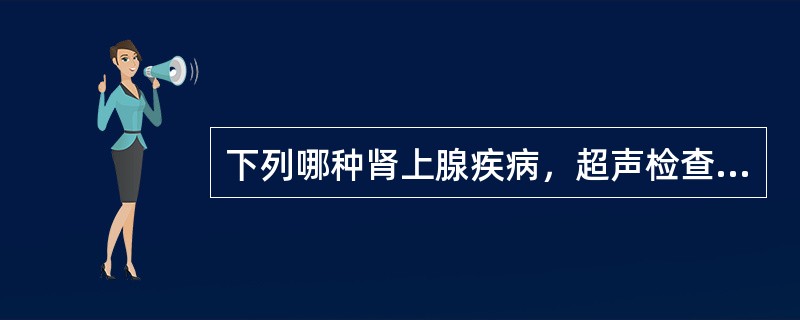 下列哪种肾上腺疾病，超声检查...